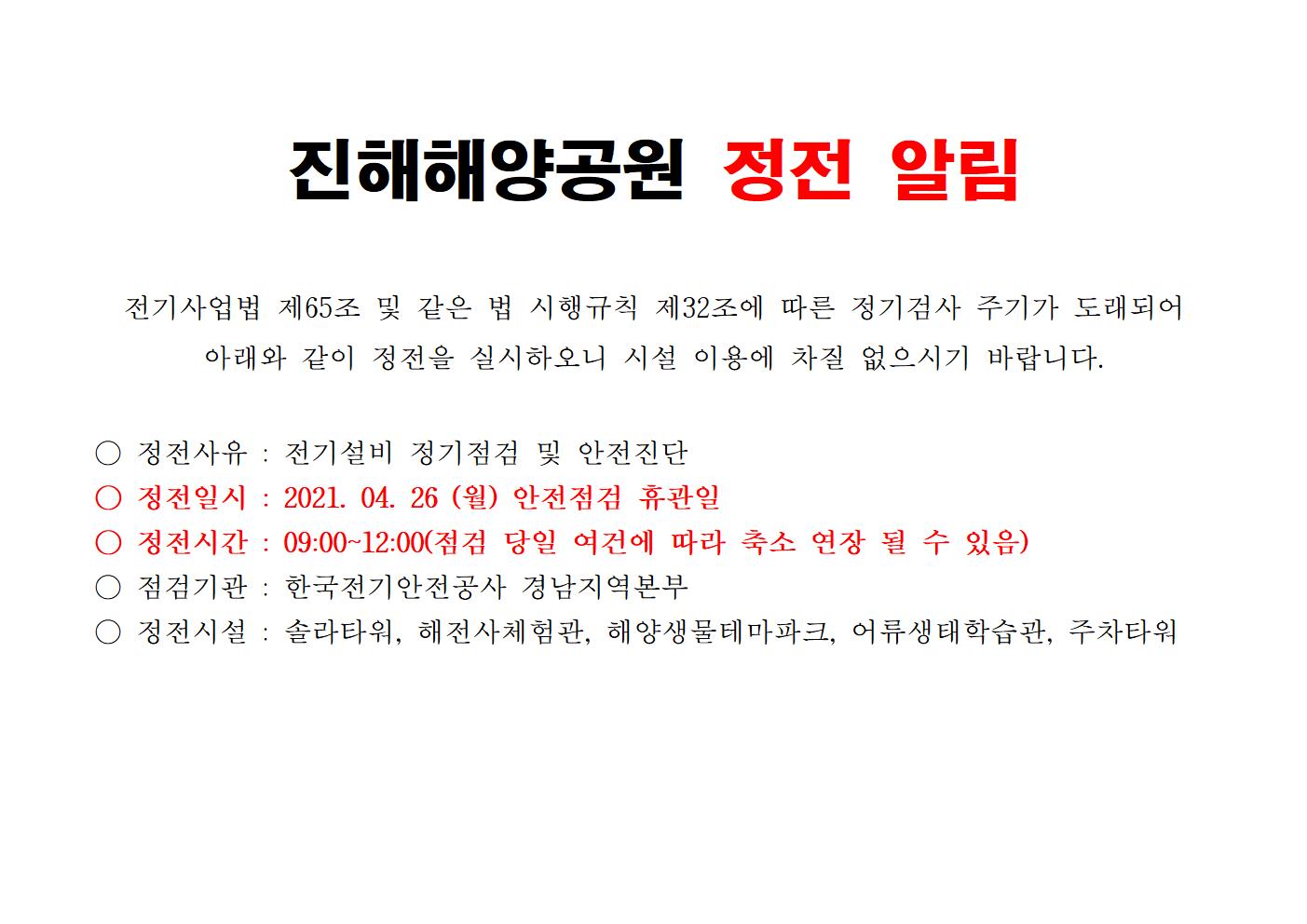 진해해양공원 정전 알림

전기사업법 제65조 및 같은 법 시행규칙 제32조에 따른 정기검사 주기가 도래되어 아래와 같이 정전을 실시하오니 시설 이용에 차질 없으시기 바랍니다.

○ 정전사유 : 전기설비 정기점검 및 안전진단
○ 정전일시 : 2021. 04. 26 (월) 안전점검 휴관일
○ 정전시간 : 09:00~12:00(점검 당일 여건에 따라 축소 연장 될 수 있음)
○ 점검기관 : 한국전기안전공사 경남지역본부
○ 정전시설 : 솔라타워, 해전사체험관, 해양생물테마파크, 어류생태학습관, 주차타워